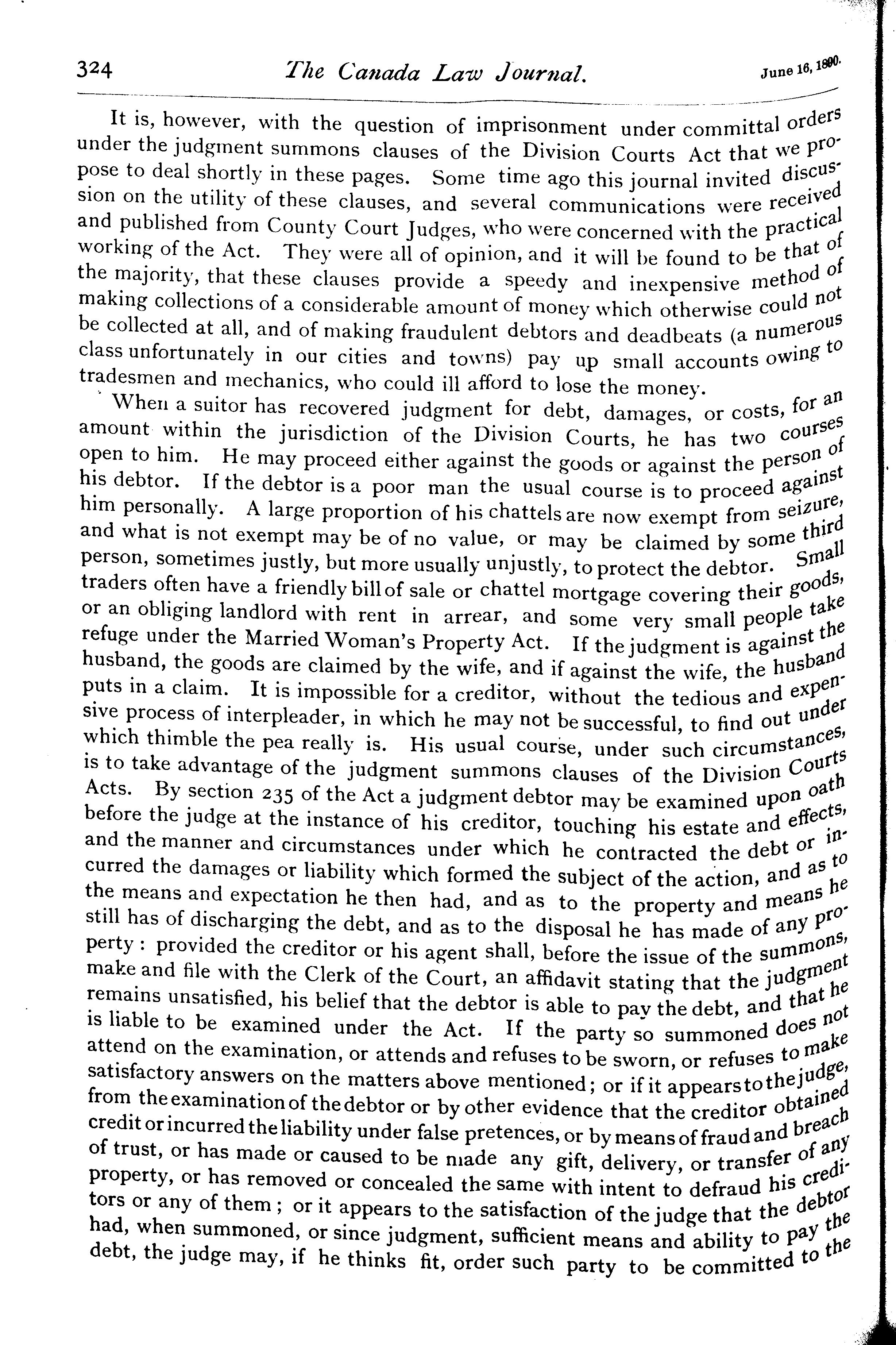 324 The Canada Law Journal. June 16, 1890.

It is, however, with the question of imprisonment under committal orders under the judgment summons clauses of the Division Courts Act that we propose to deal shortly in these pages. Some time ago this journal invited discussion on the utility of these clauses, and several communications were received and published from County Court Judges, who were concerned with the practical working of the Act. They were all of opinion, and it will be found to be that of the majority, that these clauses provide a speedy and inexpensive method of making collections of a considerable amount of money which otherwise could not be collected at all, and of making fraudulent debtors and deadbeats (a numerous class unfortunately in our cities and towns) pay up small accounts owing to tradesmen and mechanics, who could ill afford to lose the money.

When a suitor has recovered judgment for debt, damages, or costs, for an amount within the jurisdiction of the Division Courts, he has two courses open to him. He may proceed either against the goods or against the person of his debtor. If the debtor is a poor man the usual course is to proceed against him personally. A large proportion of his chattels are now exempt from seizure, and what is not exempt may be of no value, or may be claimed by some third person, sometimes justly, but more usually unjustly, to protect the debtor. Small traders often have a friendly bill of sale or chattel mortgage covering their goods, or an obliging landlord with rent in arrear, and some very small people take refuge under the Married Woman's Property Act. If the judgment is against the husband, the goods are claimed by the wife, and if against the wife, the husband puts in a claim. It is impossible for a creditor, without the tedious and expensive process of interpleader, in which he may not be successful, to find out under which thimble the pea really is. His usual course, under such circumstances, is to take advantage of the judgment summons clauses of the Division Courts Acts. By section 235 of the Act a judgment debtor may be examined upon oath before the judge at the instance of his creditor, touching his estate and effects, and the manner and circumstances under which he contracted the debt or incurred the damages or liability which formed the subject of the action, and as to the means and expectation he then had, and as to the property and means he still has of discharging the debt, and as to the disposal he has made of any property: provided the creditor or his agent shall, before the issue of the summons, make and file with the Clerk of the Court, an affidavit stating that the judgment remains unsatisfied, his belief that the debtor is able to pay the debt, and that he is liable to be examined under the Act. If the party so summoned does not attend on the examination, or attends and refuses to be sworn, or refuses to make satisfactory answers on the matters above mentioned; or if it appears to the judge, from the examination of the debtor or by other evidence that the creditor obtained credit or incurred the liability under false pretences, or by means of fraud and breach of trust, or has made or caused to be made any gift, delivery, or transfer of any property, or has removed or concealed the same with intent to defraud his creditors or any of them; or it appears to the satisfaction of the judge that the debtor had, when summoned, or since judgment, sufficient means and ability to pay the debt, the judge may, if he thinks fit, order such party to be committed to the